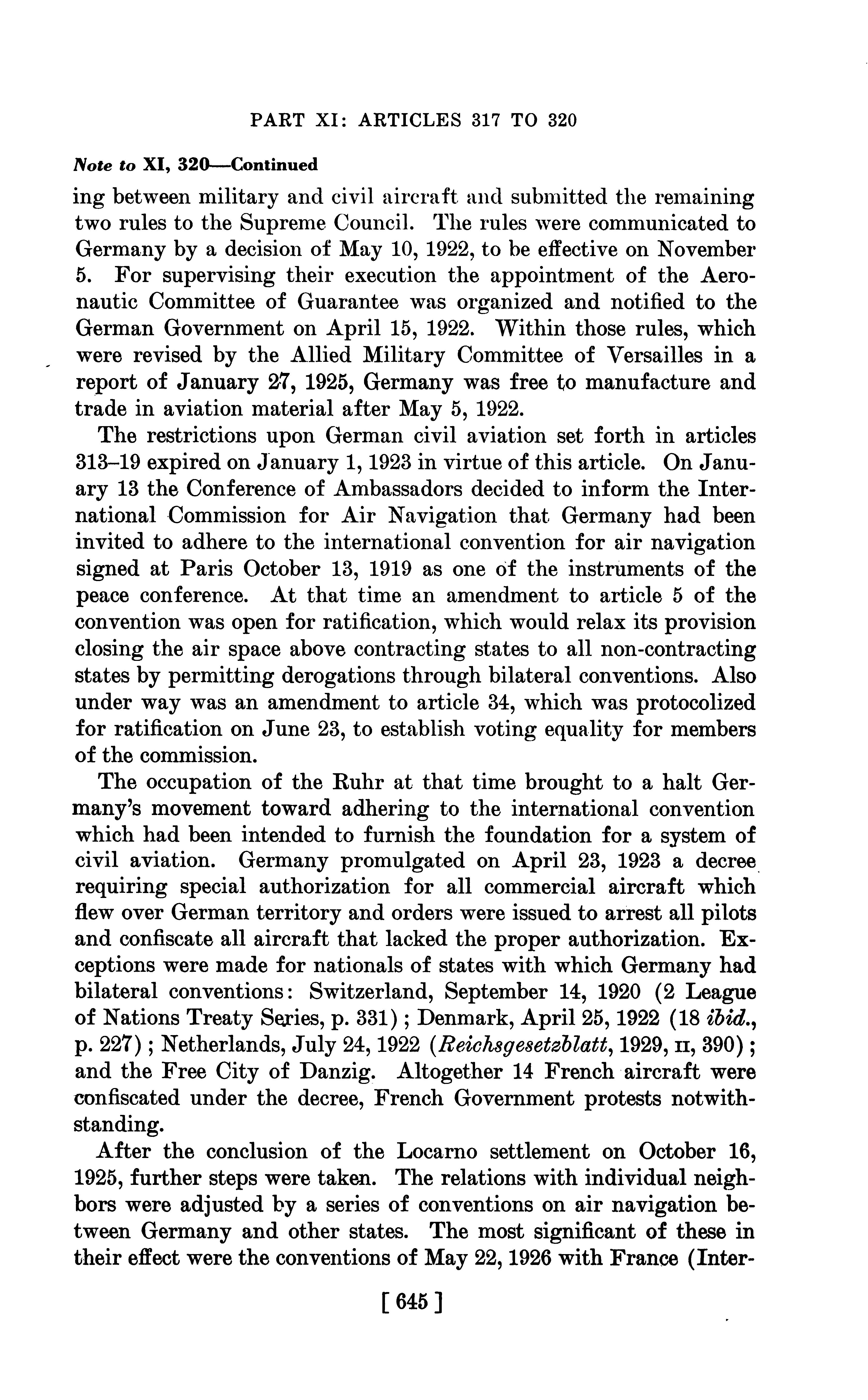 PART XI: ARTICLES 317 TO 320

Note to XI, 320—Continued

ing between military and civil aircraft and submitted the remaining two rules to the Supreme Council. The rules were communicated to Germany by a decision of May 10, 1922, to be effective on November 5. For supervising their execution the appointment of the Aeronautic Committee of Guarantee was organized and notified to the German Government on April 15, 1922. Within those rules, which were revised by the Allied Military Committee of Versailles in a report of January 27, 1925, Germany was free to manufacture and trade in aviation material after May 5, 1922.

The restrictions upon German civil aviation set forth in articles 313–19 expired on January 1, 1923 in virtue of this article. On January 13 the Conference of Ambassadors decided to inform the International Commission for Air Navigation that Germany had been invited to adhere to the international convention for air navigation signed at Paris October 13, 1919 as one of the instruments of the peace conference. At that time an amendment to article 5 of the convention was open for ratification, which would relax its provision closing the air space above contracting states to all non-contracting states by permitting derogations through bilateral conventions. Also under way was an amendment to article 34, which was protocolized for ratification on June 23, to establish voting equality for members of the commission.

The occupation of the Ruhr at that time brought to a halt Germany's movement toward adhering to the international convention which had been intended to furnish the foundation for a system of civil aviation. Germany promulgated on April 23, 1923 a decree requiring special authorization for all commercial aircraft which flew over German territory and orders were issued to arrest all pilots and confiscate all aircraft that lacked the proper authorization. Exceptions were made for nationals of states with which Germany had bilateral conventions: Switzerland, September 14, 1920 (2 League of Nations Treaty Series, p. 331); Denmark, April 25, 1922 (18 ibid., p. 227); Netherlands, July 24, 1922 (Reichsgesetzblatt, 1929, II, 390); and the Free City of Danzig. Altogether 14 French aircraft were confiscated under the decree, French Government protests notwithstanding.

After the conclusion of the Locarno settlement on October 16, 1925, further steps were taken. The relations with individual neighbors were adjusted by a series of conventions on air navigation between Germany and other states. The most significant of these in their effect were the conventions of May 22, 1926 with France (Inter-

[ 645 ]